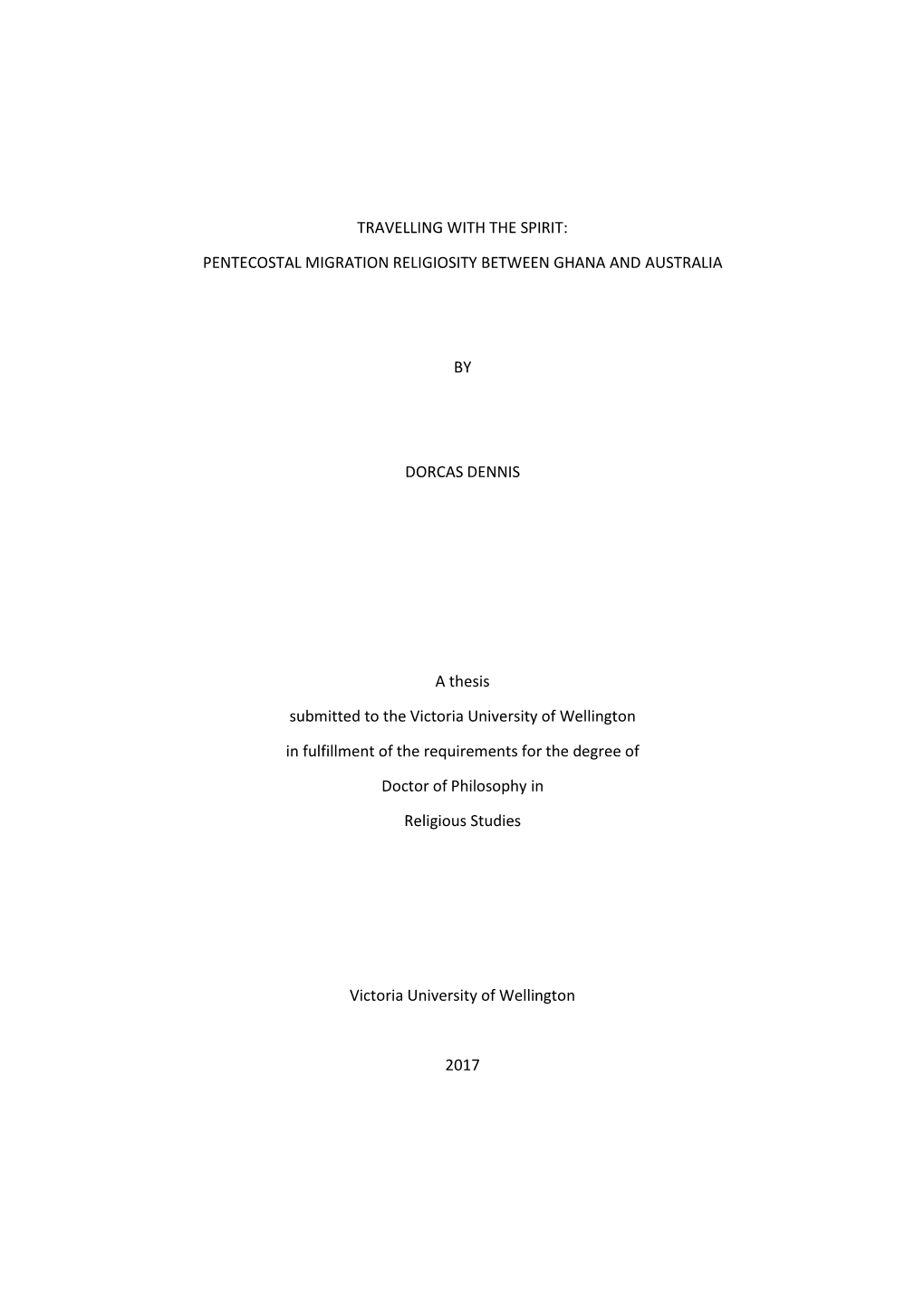 TRAVELLING WITH THE SPIRIT:

PENTECOSTAL MIGRATION RELIGIOSITY BETWEEN GHANA AND AUSTRALIA

BY

DORCAS DENNIS

A thesis

submitted to the Victoria University of Wellington

in fulfillment of the requirements for the degree of

Doctor of Philosophy in

Religious Studies

Victoria University of Wellington

2017